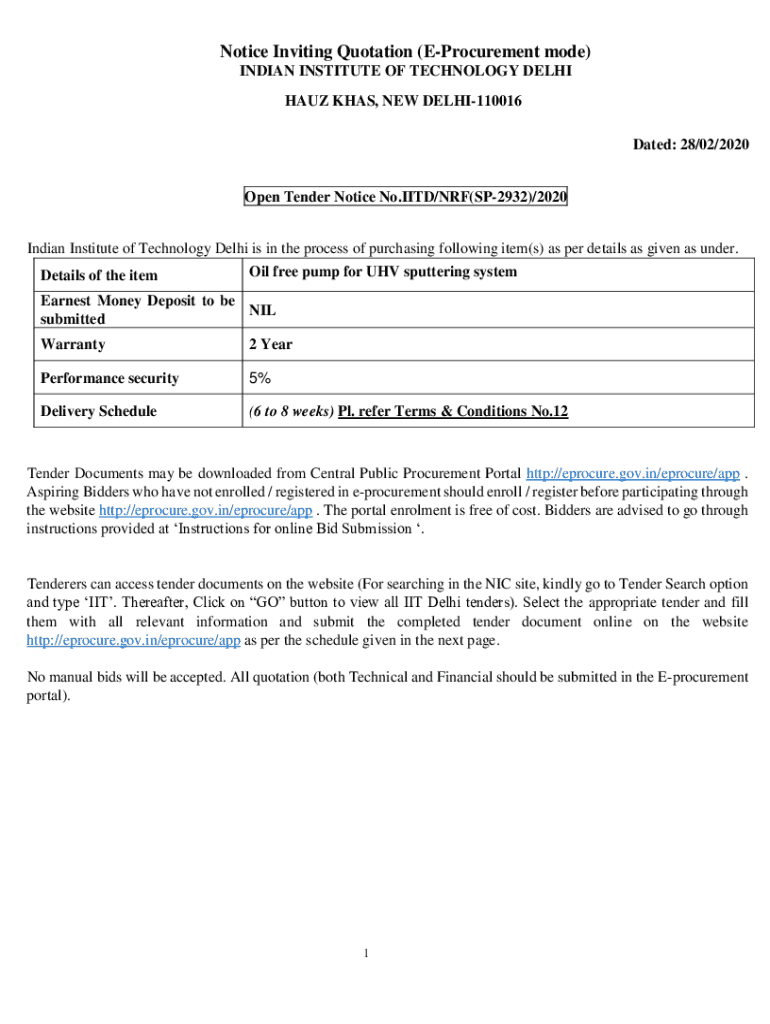 Notice Inviting Quotation (E-Procurement mode)
INDIAN INSTITUTE OF TECHNOLOGY DELHI

HAUZ KHAS, NEW DELHI-110016

Dated: 28/02/2020

Open Tender Notice No.IITD/NRF(SP-2932)/2020

Indian Institute of Technology Delhi is in the process of purchasing following item(s) as per details as given as under.

| Details of the item | Oil free pump for UHV sputtering system |
|---|---|
| Earnest Money Deposit to be submitted | NIL |
| Warranty | 2 Year |
| Performance security | 5% |
| Delivery Schedule | (6 to 8 weeks) Pl. refer Terms & Conditions No.12 |

Tender Documents may be downloaded from Central Public Procurement Portal http://eprocure.gov.in/eprocure/app . Aspiring Bidders who have not enrolled / registered in e-procurement should enroll / register before participating through the website http://eprocure.gov.in/eprocure/app . The portal enrolment is free of cost. Bidders are advised to go through instructions provided at 'Instructions for online Bid Submission '.

Tenderers can access tender documents on the website (For searching in the NIC site, kindly go to Tender Search option and type 'IIT'. Thereafter, Click on "GO" button to view all IIT Delhi tenders). Select the appropriate tender and fill them with all relevant information and submit the completed tender document online on the website http://eprocure.gov.in/eprocure/app as per the schedule given in the next page.

No manual bids will be accepted. All quotation (both Technical and Financial should be submitted in the E-procurement portal).

1